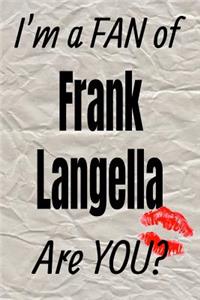 I'm a FAN of

Frank Langella

Are YOU?